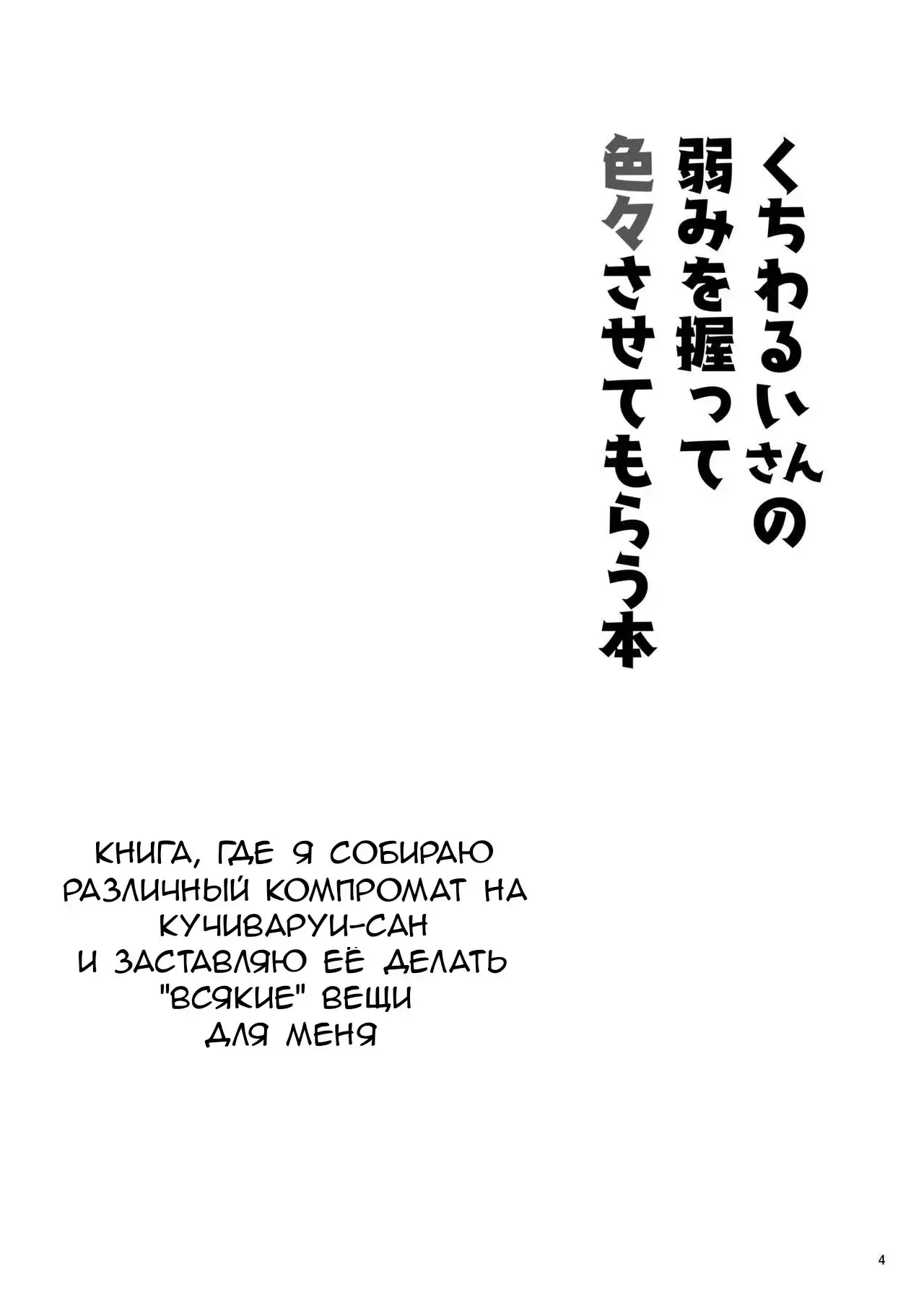 くちわるいさんの
弱みを握って
色々させてもらう本

КНИГА, ГДЕ Я СОБИРАЮ
РАЗЛИЧНЫЙ КОМПРОМАТ НА
КУЧИВАРУИ-САН
И ЗАСТАВЛЯЮ ЕЁ ДЕЛАТЬ
"ВСЯКИЕ" ВЕЩИ
ДЛЯ МЕНЯ

4